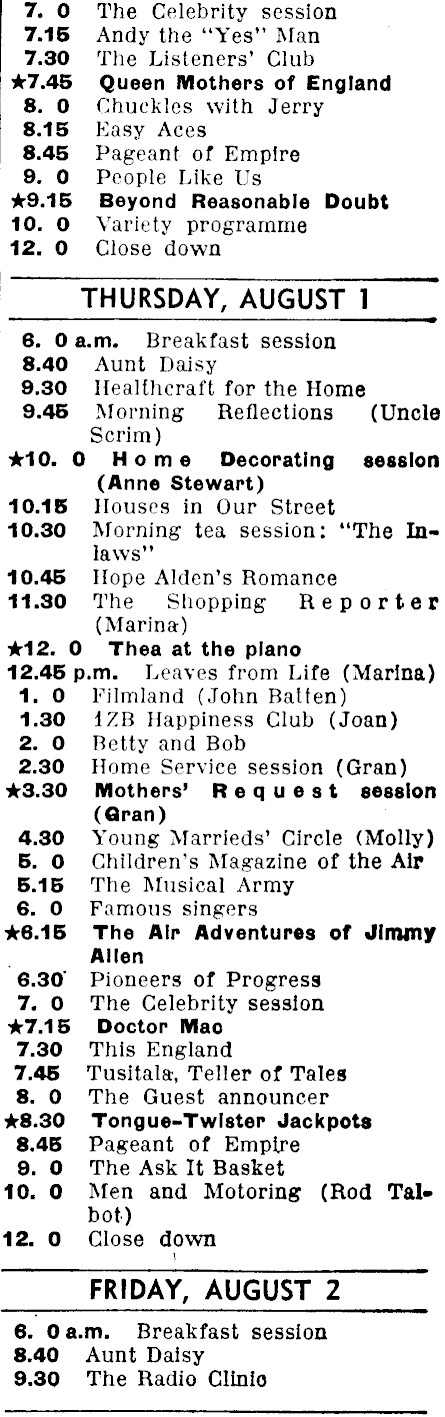 7. 0 The Celebrity session
7.15 Andy the "Yes" Man
7.30 The Listeners' Club
★7.45 Queen Mothers of England
8. 0 Chuckles with Jerry
8.15 Easy Aces
8.45 Pageant of Empire
9. 0 People Like Us
★9.15 Beyond Reasonable Doubt
10. 0 Variety programme
12. 0 Close down

THURSDAY, AUGUST 1

6. 0 a.m. Breakfast session
8.40 Aunt Daisy
9.30 Healthcraft for the Home
9.45 Morning Reflections (Uncle Scrim)
★10. 0 Home Decorating session (Anne Stewart)
10.15 Houses in Our Street
10.30 Morning tea session: "The Inlaws"
10.45 Hope Alden's Romance
11.30 The Shopping Reporter (Marina)
★12. 0 Thea at the piano
12.45 p.m. Leaves from Life (Marina)
1. 0 Filmland (John Batten)
1.30 1ZB Happiness Club (Joan)
2. 0 Betty and Bob
2.30 Home Service session (Gran)
★3.30 Mothers' Request session (Gran)
4.30 Young Marrieds' Circle (Molly)
5. 0 Children's Magazine of the Air
5.15 The Musical Army
6. 0 Famous singers
★6.15 The Air Adventures of Jimmy Allen
6.30 Pioneers of Progress
7. 0 The Celebrity session
★7.15 Doctor Mac
7.30 This England
7.45 Tusitala, Teller of Tales
8. 0 The Guest announcer
★8.30 Tongue-Twister Jackpots
8.45 Pageant of Empire
9. 0 The Ask It Basket
10. 0 Men and Motoring (Rod Talbot)
12. 0 Close down

FRIDAY, AUGUST 2

6. 0 a.m. Breakfast session
8.40 Aunt Daisy
9.30 The Radio Clinic